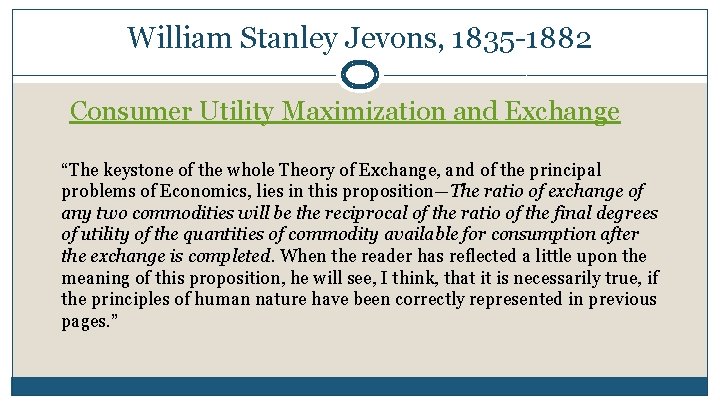 William Stanley Jevons, 1835-1882

Consumer Utility Maximization and Exchange

“The keystone of the whole Theory of Exchange, and of the principal problems of Economics, lies in this proposition—The ratio of exchange of any two commodities will be the reciprocal of the ratio of the final degrees of utility of the quantities of commodity available for consumption after the exchange is completed. When the reader has reflected a little upon the meaning of this proposition, he will see, I think, that it is necessarily true, if the principles of human nature have been correctly represented in previous pages.”